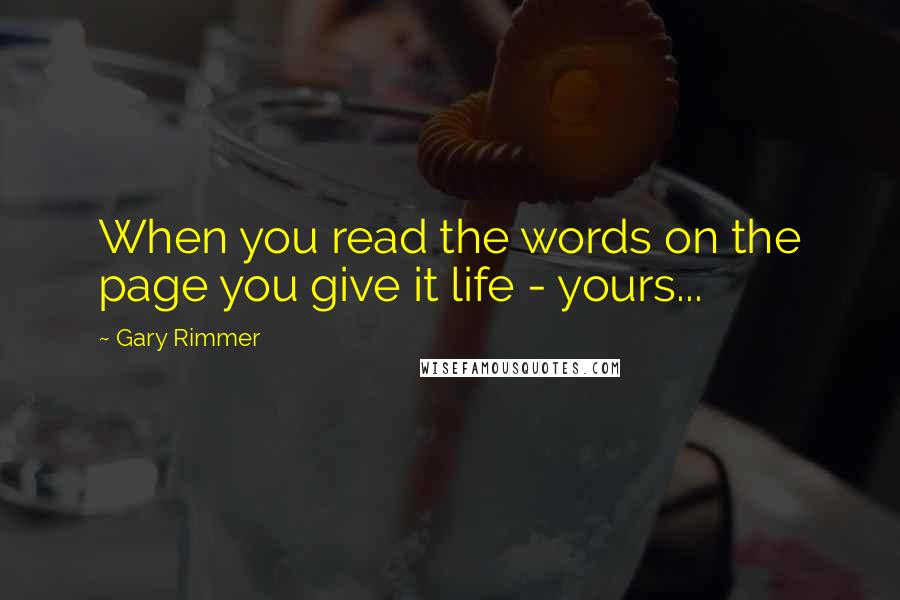 When you read the words on the page you give it life - yours...

~ Gary Rimmer

WISEFAMOUSQUOTES.COM